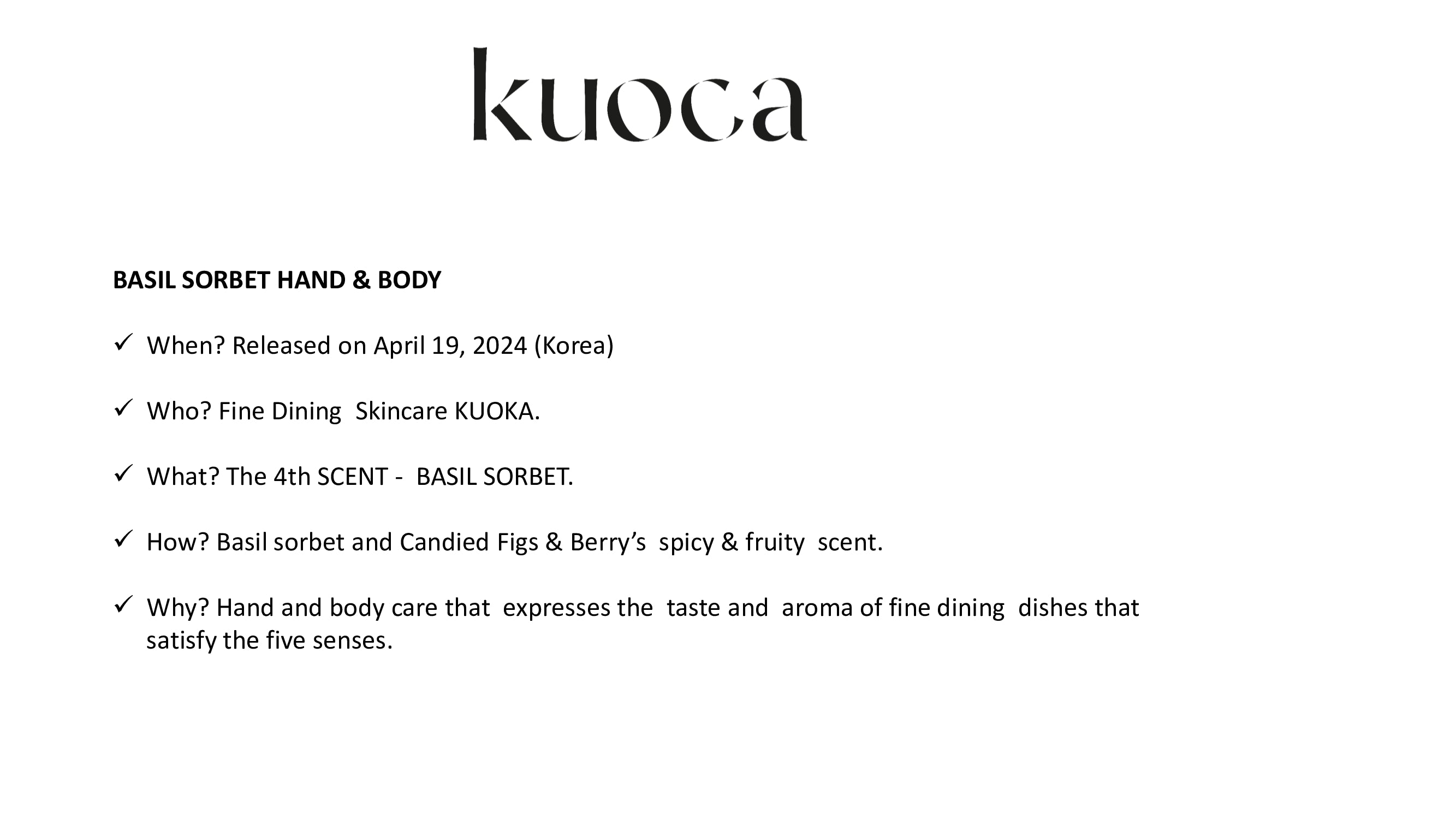 kuoca

BASIL SORBET HAND & BODY

✓ When? Released on April 19, 2024 (Korea)

✓ Who? Fine Dining  Skincare KUOKA.

✓ What? The 4th SCENT -  BASIL SORBET.

✓ How? Basil sorbet and Candied Figs & Berry's  spicy & fruity  scent.

✓ Why? Hand and body care that  expresses the  taste and  aroma of fine dining  dishes that satisfy the five senses.